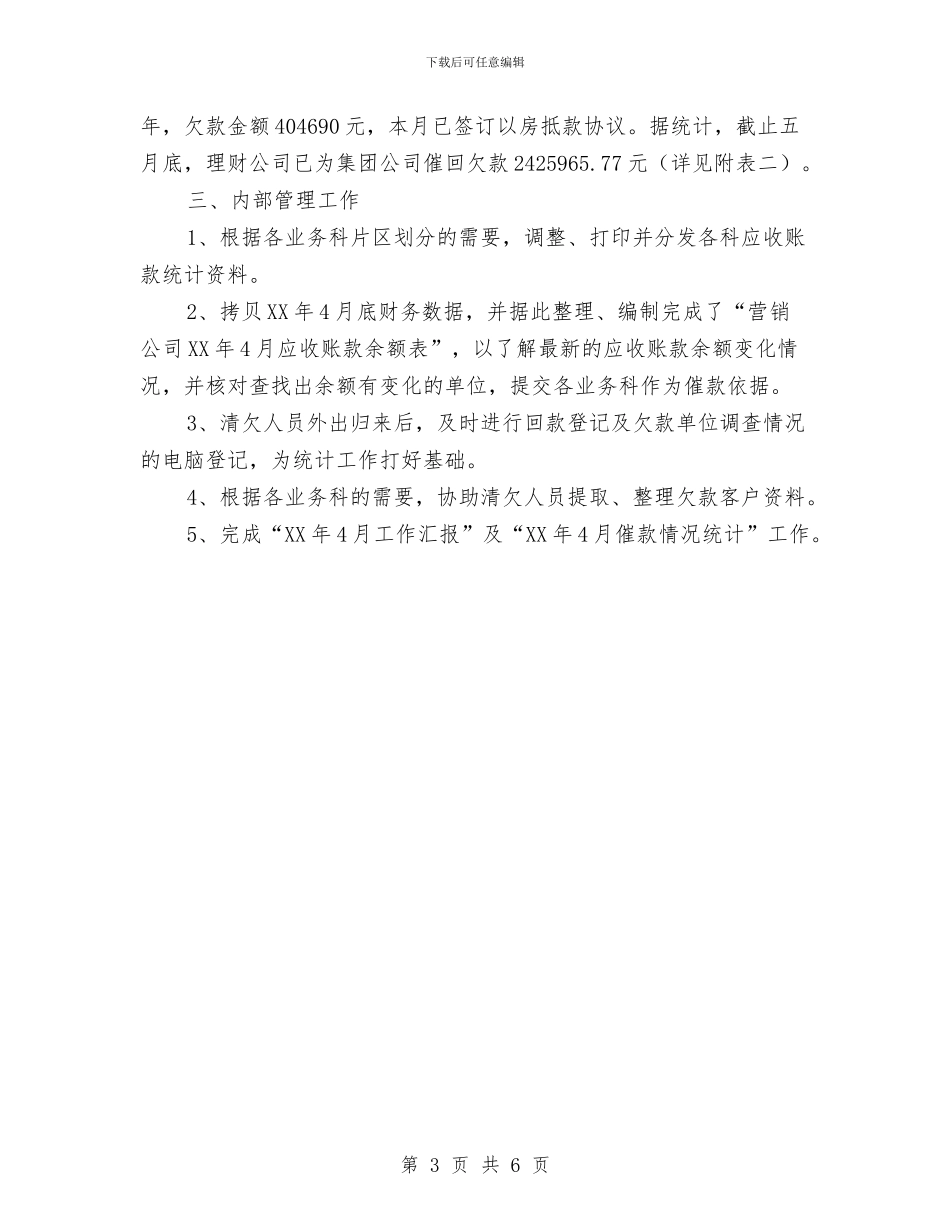 下载后可任意编辑

年，欠款金额404690元，本月已签订以房抵款协议。据统计，截止五月底，理财公司已为集团公司催回欠款2425965.77元（详见附表二）。

三、内部管理工作

1、根据各业务科片区划分的需要，调整、打印并分发各科应收账款统计资料。

2、拷贝XX年4月底财务数据，并据此整理、编制完成了“营销公司XX年4月应收账款余额表”，以了解最新的应收账款余额变化情况，并核对查找出余额有变化的单位，提交各业务科作为催款依据。

3、清欠人员外出归来后，及时进行回款登记及欠款单位调查情况的电脑登记，为统计工作打好基础。

4、根据各业务科的需要，协助清欠人员提取、整理欠款客户资料。

5、完成“XX年4月工作汇报”及“XX年4月催款情况统计”工作。

第 3 页 共 6 页